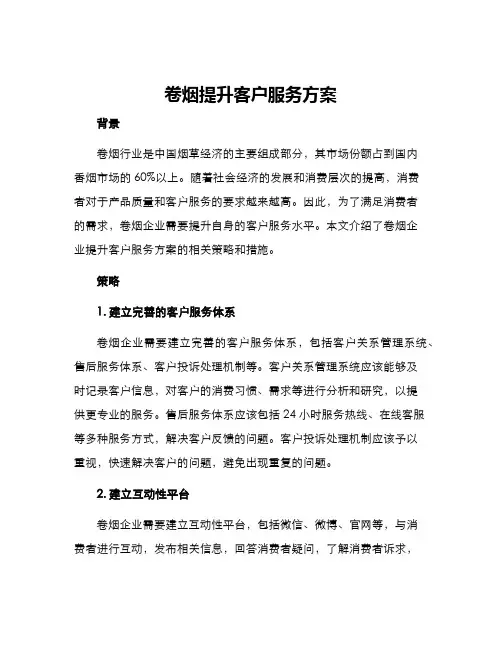 卷烟提升客户服务方案

背景

卷烟行业是中国烟草经济的主要组成部分，其市场份额占到国内香烟市场的 60%以上。随着社会经济的发展和消费层次的提高，消费者对于产品质量和客户服务的要求越来越高。因此，为了满足消费者的需求，卷烟企业需要提升自身的客户服务水平。本文介绍了卷烟企业提升客户服务方案的相关策略和措施。

策略

1. 建立完善的客户服务体系

卷烟企业需要建立完善的客户服务体系，包括客户关系管理系统、售后服务体系、客户投诉处理机制等。客户关系管理系统应该能够及时记录客户信息，对客户的消费习惯、需求等进行分析和研究，以提供更专业的服务。售后服务体系应该包括 24 小时服务热线、在线客服等多种服务方式，解决客户反馈的问题。客户投诉处理机制应该予以重视，快速解决客户的问题，避免出现重复的问题。

2. 建立互动性平台

卷烟企业需要建立互动性平台，包括微信、微博、官网等，与消费者进行互动，发布相关信息，回答消费者疑问，了解消费者诉求，